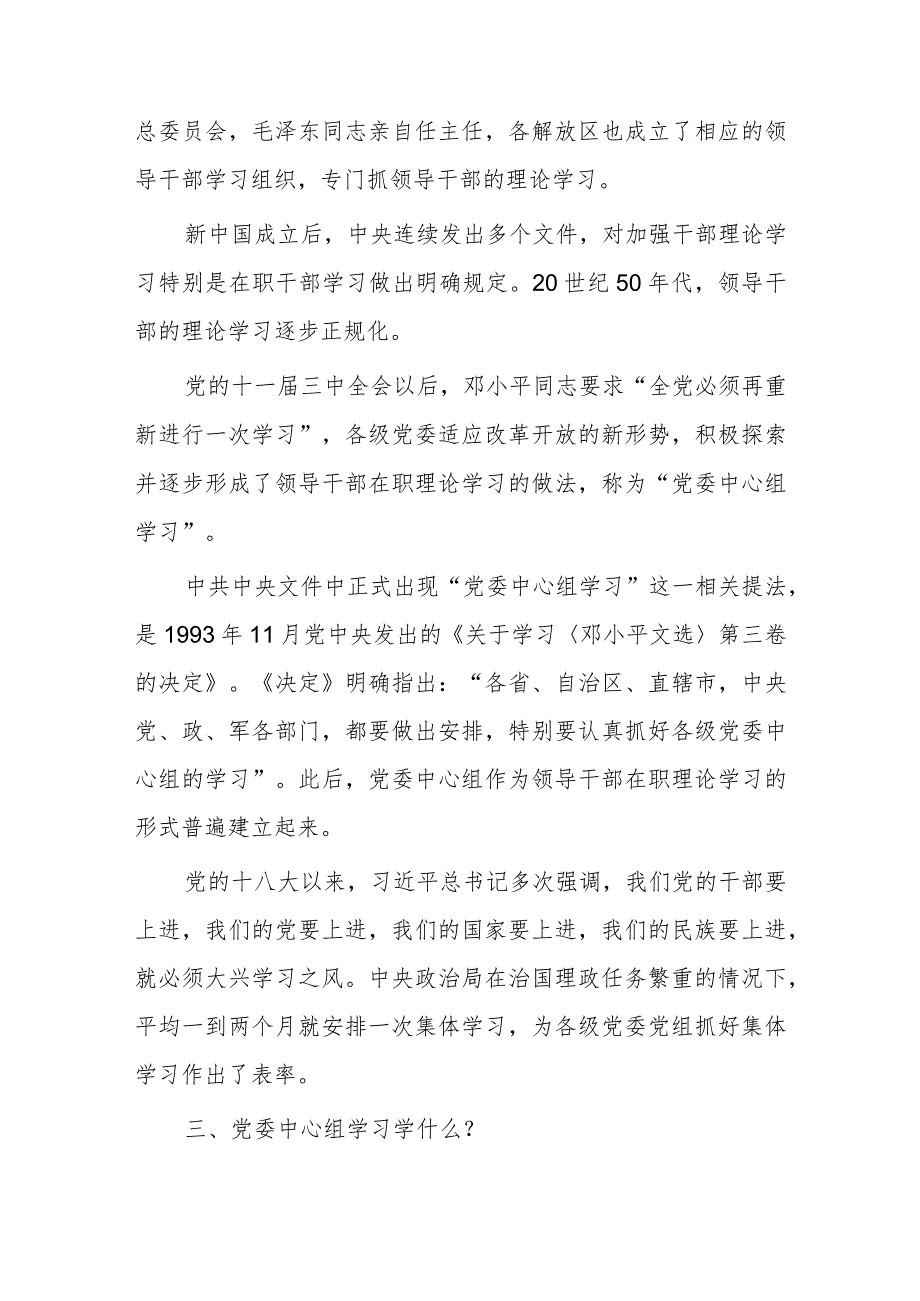 总委员会，毛泽东同志亲自任主任，各解放区也成立了相应的领导干部学习组织，专门抓领导干部的理论学习。

新中国成立后，中央连续发出多个文件，对加强干部理论学习特别是在职干部学习做出明确规定。20世纪50年代，领导干部的理论学习逐步正规化。

党的十一届三中全会以后，邓小平同志要求“全党必须再重新进行一次学习”，各级党委适应改革开放的新形势，积极探索并逐步形成了领导干部在职理论学习的做法，称为“党委中心组学习”。

中共中央文件中正式出现“党委中心组学习”这一相关提法，是1993年11月党中央发出的《关于学习〈邓小平文选〉第三卷的决定》。《决定》明确指出：“各省、自治区、直辖市，中央党、政、军各部门，都要做出安排，特别要认真抓好各级党委中心组的学习”。此后，党委中心组作为领导干部在职理论学习的形式普遍建立起来。

党的十八大以来，习近平总书记多次强调，我们党的干部要上进，我们的党要上进，我们的国家要上进，我们的民族要上进，就必须大兴学习之风。中央政治局在治国理政任务繁重的情况下，平均一到两个月就安排一次集体学习，为各级党委党组抓好集体学习作出了表率。

三、党委中心组学习学什么？